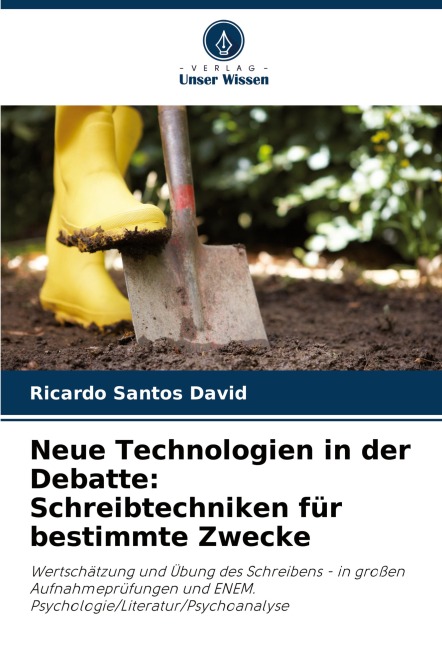 - VERLAG -
Unser Wissen

Ricardo Santos David

Neue Technologien in der Debatte: Schreibtechniken für bestimmte Zwecke

Wertschätzung und Übung des Schreibens - in großen Aufnahmeprüfungen und ENEM. Psychologie/Literatur/Psychoanalyse